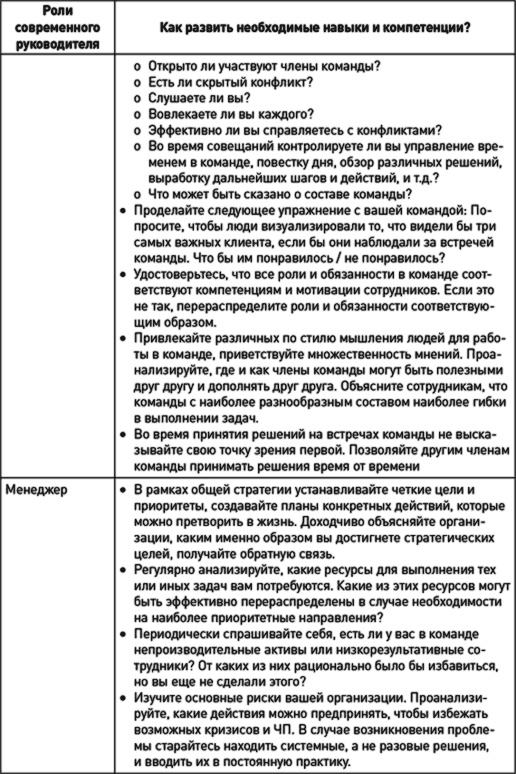 | Роли современного руководителя | Как развить необходимые навыки и компетенции? |
|---|---|
| | o Открыто ли участвуют члены команды? o Есть ли скрытый конфликт? o Слушаете ли вы? o Вовлекаете ли вы каждого? o Эффективно ли вы справляетесь с конфликтами? o Во время совещаний контролируете ли вы управление временем в команде, повестку дня, обзор различных решений, выработку дальнейших шагов и действий, и т.д.? o Что может быть сказано о составе команды? • Проделайте следующее упражнение с вашей командой: Попросите, чтобы люди визуализировали то, что видели бы три самых важных клиента, если бы они наблюдали за встречей команды. Что бы им понравилось / не понравилось? • Удостоверьтесь, что все роли и обязанности в команде соответствуют компетенциям и мотивации сотрудников. Если это не так, перераспределите роли и обязанности соответствующим образом. • Привлекайте различных по стилю мышления людей для работы в команде, приветствуйте множественность мнений. Проанализируйте, где и как члены команды могут быть полезными друг другу и дополнять друг друга. Объясните сотрудникам, что команды с наиболее разнообразным составом наиболее гибки в выполнении задач. • Во время принятия решений на встречах команды не высказывайте свою точку зрения первой. Позволяйте другим членам команды принимать решения время от времени |
| Менеджер | • В рамках общей стратегии устанавливайте четкие цели и приоритеты, создавайте планы конкретных действий, которые можно претворить в жизнь. Доходчиво объясняйте организации, каким именно образом вы достигнете стратегических целей, получайте обратную связь. • Регулярно анализируйте, какие ресурсы для выполнения тех или иных задач вам потребуются. Какие из этих ресурсов могут быть эффективно перераспределены в случае необходимости на наиболее приоритетные направления? • Периодически спрашивайте себя, есть ли у вас в команде непроизводительные активы или низкорезультативные сотрудники? От каких из них рационально было бы избавиться, но вы еще не сделали этого? • Изучите основные риски вашей организации. Проанализируйте, какие действия можно предпринять, чтобы избежать возможных кризисов и ЧП. В случае возникновения проблемы старайтесь находить системные, а не разовые решения, и вводить их в постоянную практику. |